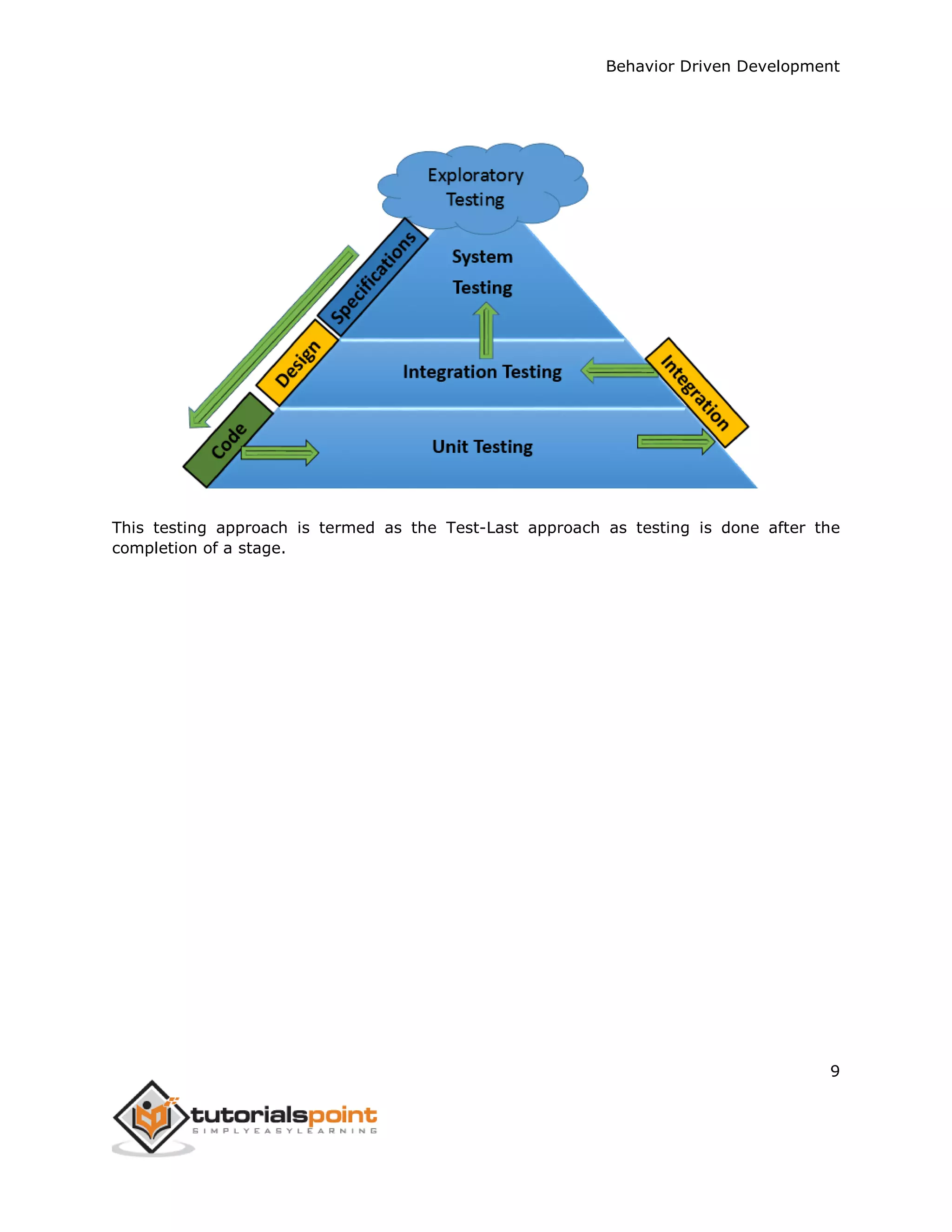 Behavior Driven Development

Exploratory Testing

Specifications

System Testing

Design

Integration Testing

Integration

Code

Unit Testing

This testing approach is termed as the Test-Last approach as testing is done after the completion of a stage.

9

tutorialspoint
SIMPLYEASYLEARNING